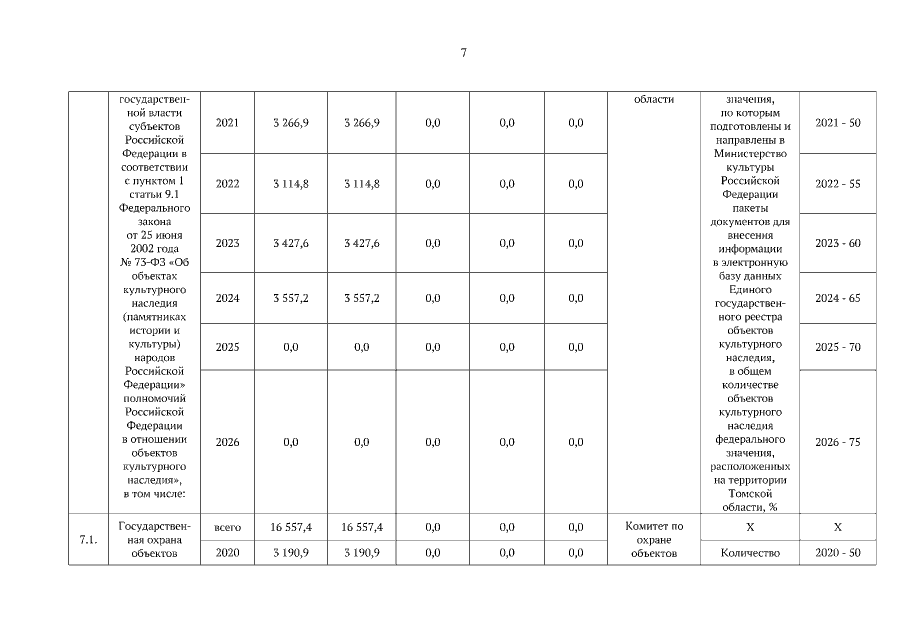 7

| | государственной власти субъектов Российской Федерации в соответствии с пунктом 1 статьи 9.1 Федерального закона от 25 июня 2002 года № 73-ФЗ «Об объектах культурного наследия (памятниках истории и культуры) народов Российской Федерации» полномочий Российской Федерации в отношении объектов культурного наследия», в том числе: | 2021 | 3 266,9 | 3 266,9 | 0,0 | 0,0 | 0,0 | области | значения, по которым подготовлены и направлены в Министерство культуры Российской Федерации пакеты документов для внесения информации в электронную базу данных Единого государственного реестра объектов культурного наследия, в общем количестве объектов культурного наследия федерального значения, расположенных на территории Томской области, % | 2021 - 50 |
|---|---|---|---|---|---|---|---|---|---|---|
| | | 2022 | 3 114,8 | 3 114,8 | 0,0 | 0,0 | 0,0 | | | 2022 - 55 |
| | | 2023 | 3 427,6 | 3 427,6 | 0,0 | 0,0 | 0,0 | | | 2023 - 60 |
| | | 2024 | 3 557,2 | 3 557,2 | 0,0 | 0,0 | 0,0 | | | 2024 - 65 |
| | | 2025 | 0,0 | 0,0 | 0,0 | 0,0 | 0,0 | | | 2025 - 70 |
| | | 2026 | 0,0 | 0,0 | 0,0 | 0,0 | 0,0 | | | 2026 - 75 |
| 7.1. | Государственная охрана объектов | всего | 16 557,4 | 16 557,4 | 0,0 | 0,0 | 0,0 | Комитет по охране объектов | Х | Х |
| | | 2020 | 3 190,9 | 3 190,9 | 0,0 | 0,0 | 0,0 | | Количество | 2020 - 50 |